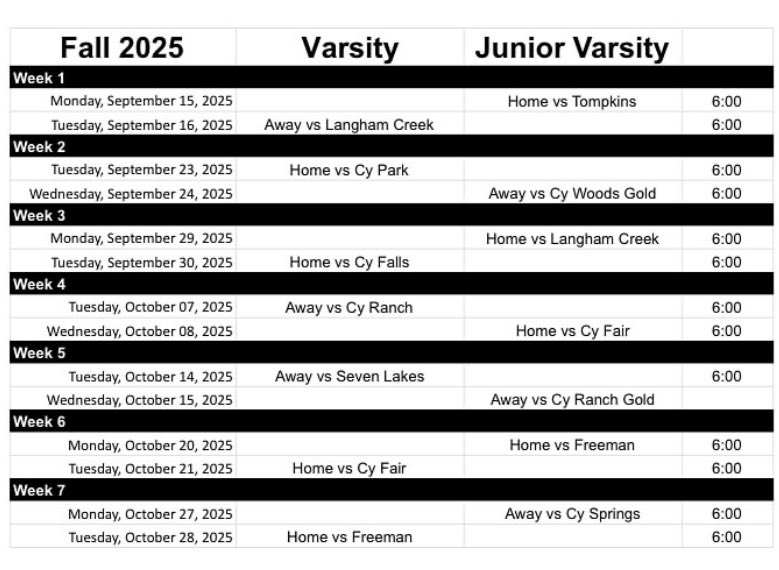 | Fall 2025 | Varsity | Junior Varsity | |
|---|---|---|---|
| Week 1 | | | |
| Monday, September 15, 2025 | | Home vs Tompkins | 6:00 |
| Tuesday, September 16, 2025 | Away vs Langham Creek | | 6:00 |
| Week 2 | | | |
| Tuesday, September 23, 2025 | Home vs Cy Park | | 6:00 |
| Wednesday, September 24, 2025 | | Away vs Cy Woods Gold | 6:00 |
| Week 3 | | | |
| Monday, September 29, 2025 | | Home vs Langham Creek | 6:00 |
| Tuesday, September 30, 2025 | Home vs Cy Falls | | 6:00 |
| Week 4 | | | |
| Tuesday, October 07, 2025 | Away vs Cy Ranch | | 6:00 |
| Wednesday, October 08, 2025 | | Home vs Cy Fair | 6:00 |
| Week 5 | | | |
| Tuesday, October 14, 2025 | Away vs Seven Lakes | | 6:00 |
| Wednesday, October 15, 2025 | | Away vs Cy Ranch Gold | |
| Week 6 | | | |
| Monday, October 20, 2025 | | Home vs Freeman | 6:00 |
| Tuesday, October 21, 2025 | Home vs Cy Fair | | 6:00 |
| Week 7 | | | |
| Monday, October 27, 2025 | | Away vs Cy Springs | 6:00 |
| Tuesday, October 28, 2025 | Home vs Freeman | | 6:00 |